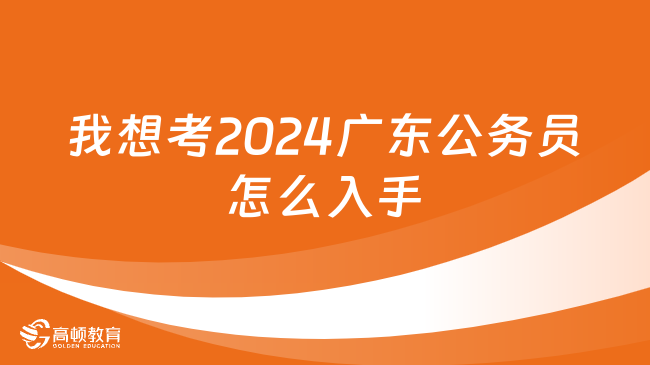 我想考2024广东公务员怎么入手

高顿教育
GOLDEN EDUCATION